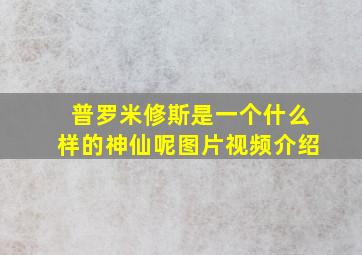 普罗米修斯是一个什么样的神仙呢图片视频介绍